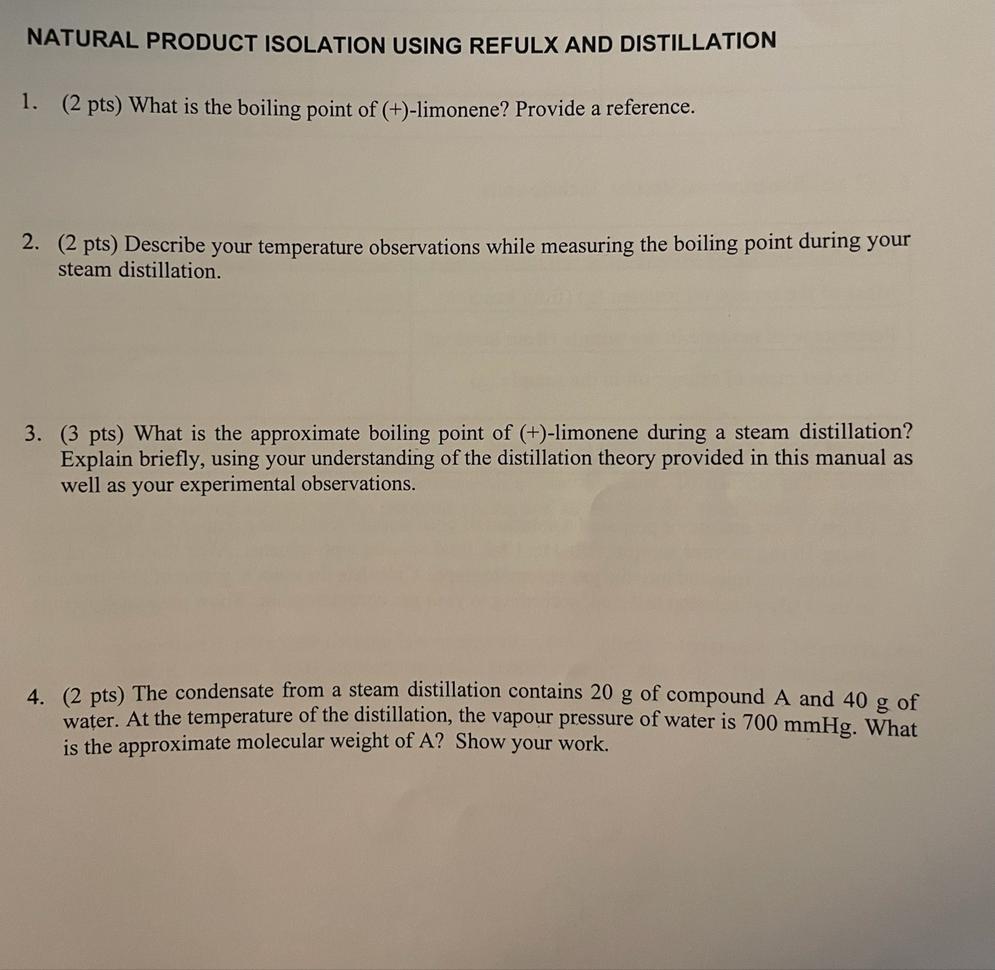 NATURAL PRODUCT ISOLATION USING REFULX AND DISTILLATION

1. (2 pts) What is the boiling point of (+)-limonene? Provide a reference.

2. (2 pts) Describe your temperature observations while measuring the boiling point during your steam distillation.

3. (3 pts) What is the approximate boiling point of (+)-limonene during a steam distillation? Explain briefly, using your understanding of the distillation theory provided in this manual as well as your experimental observations.

4. (2 pts) The condensate from a steam distillation contains 20 g of compound A and 40 g of water. At the temperature of the distillation, the vapour pressure of water is 700 mmHg. What is the approximate molecular weight of A? Show your work.